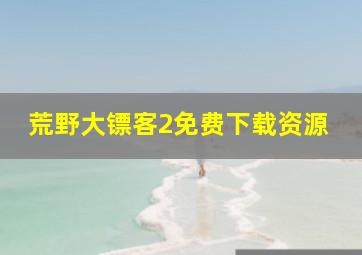 荒野大镖客2免费下载资源